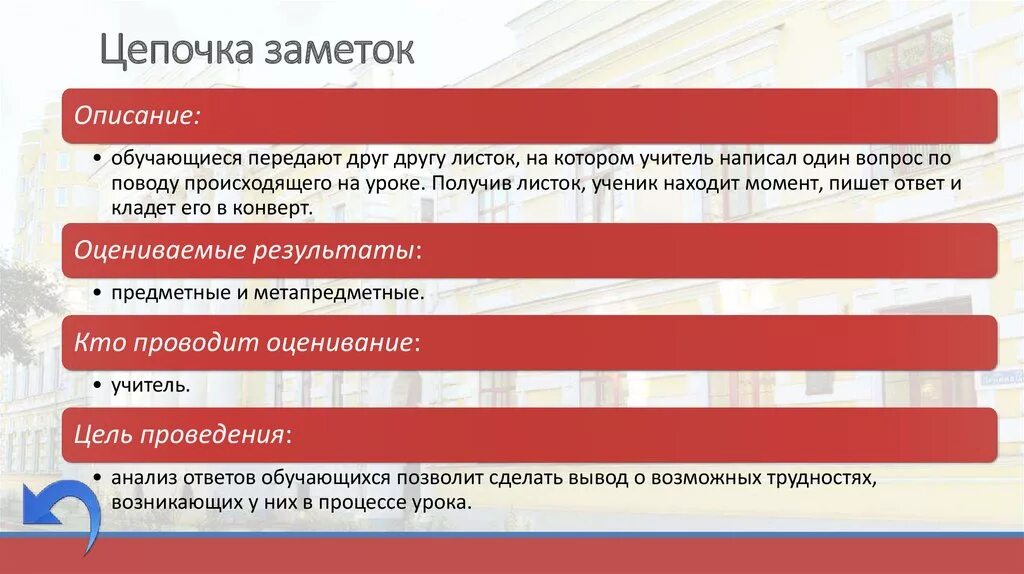 Цепочка заметок

Описание:

• обучающиеся передают друг другу листок, на котором учитель написал один вопрос по поводу происходящего на уроке. Получив листок, ученик находит момент, пишет ответ и кладет его в конверт.

Оцениваемые результаты:

• предметные и метапредметные.

Кто проводит оценивание:

• учитель.

Цель проведения:

• анализ ответов обучающихся позволит сделать вывод о возможных трудностях, возникающих у них в процессе урока.